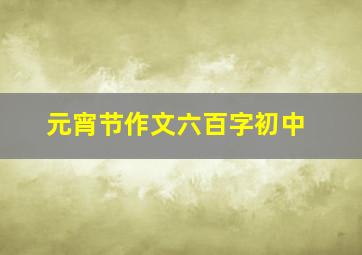 元宵节作文六百字初中